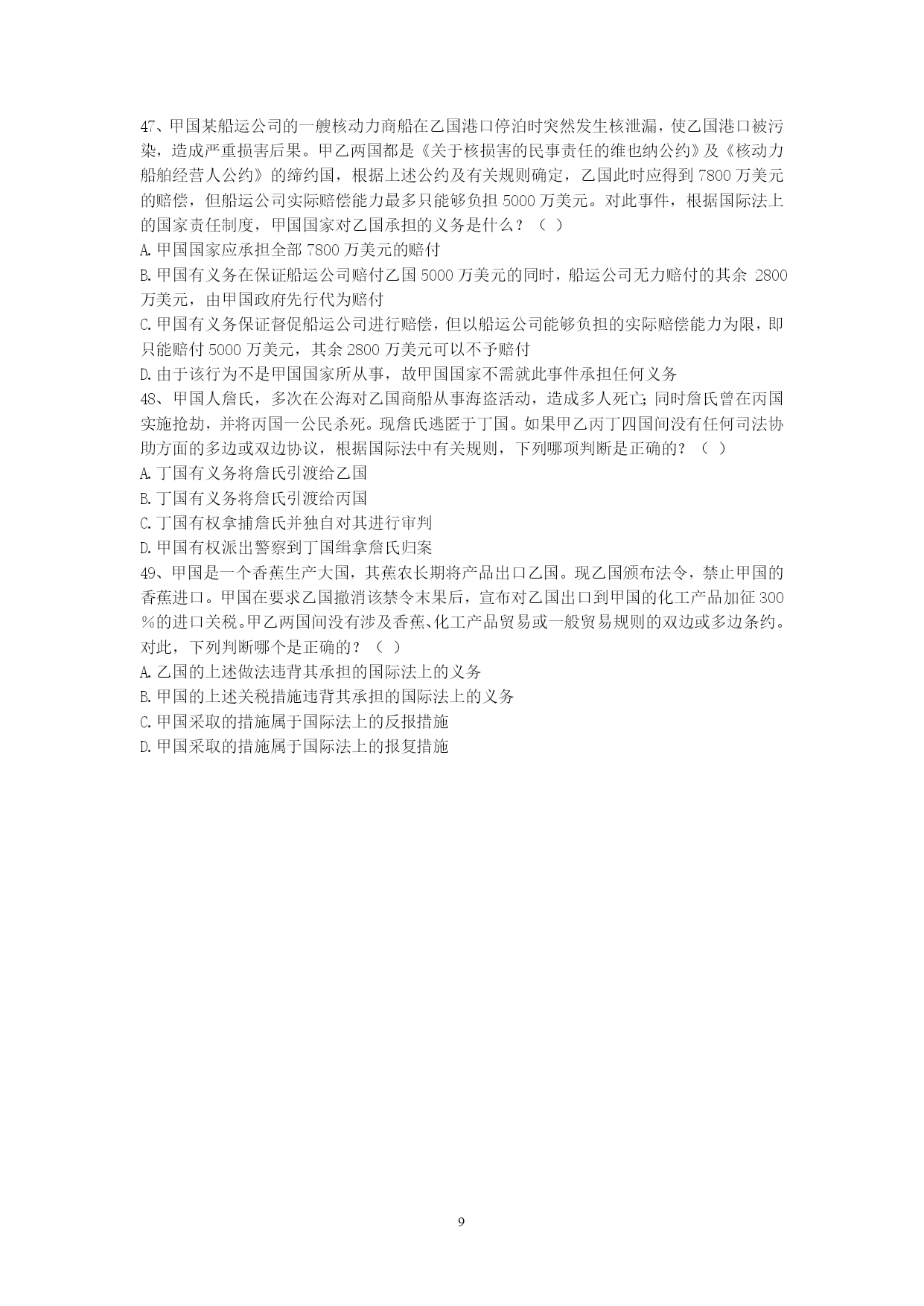 47、甲国某船运公司的一艘核动力商船在乙国港口停泊时突然发生核泄漏，使乙国港口被污染，造成严重损害后果。甲乙两国都是《关于核损害的民事责任的维也纳公约》及《核动力船舶经营人公约》的缔约国，根据上述公约及有关规则确定，乙国此时应得到 7800 万美元的赔偿，但船运公司实际赔偿能力最多只能够负担 5000 万美元。对此事件，根据国际法上的国家责任制度，甲国国家对乙国承担的义务是什么？（ ）
A. 甲国国家应承担全部 7800 万美元的赔付
B. 甲国有义务在保证船运公司赔付乙国 5000 万美元的同时，船运公司无力赔付的其余 2800 万美元，由甲国政府先行代为赔付
C. 甲国有义务保证督促船运公司进行赔偿，但以船运公司能够负担的实际赔偿能力为限，即只能赔付 5000 万美元，其余 2800 万美元可以不予赔付
D. 由于该行为不是甲国国家所从事，故甲国国家不需就此事件承担任何义务
48、甲国人詹氏，多次在公海对乙国商船从事海盗活动，造成多人死亡；同时詹氏曾在丙国实施抢劫，并将丙国一公民杀死。现詹氏逃匿于丁国。如果甲乙丙丁四国间没有任何司法协助方面的多边或双边协议，根据国际法中有关规则，下列哪项判断是正确的？（ ）
A. 丁国有义务将詹氏引渡给乙国
B. 丁国有义务将詹氏引渡给丙国
C. 丁国有权拿捕詹氏并独自对其进行审判
D. 甲国有权派出警察到丁国缉拿詹氏归案
49、甲国是一个香蕉生产大国，其蕉农长期将产品出口乙国。现乙国颁布法令，禁止甲国的香蕉进口。甲国在要求乙国撤消该禁令未果后，宣布对乙国出口到甲国的化工产品加征 300%的进口关税。甲乙两国间没有涉及香蕉、化工产品贸易或一般贸易规则的双边或多边条约。对此，下列判断哪个是正确的？（ ）
A. 乙国的上述做法违背其承担的国际法上的义务
B. 甲国的上述关税措施违背其承担的国际法上的义务
C. 甲国采取的措施属于国际法上的反报措施
D. 甲国采取的措施属于国际法上的报复措施

9